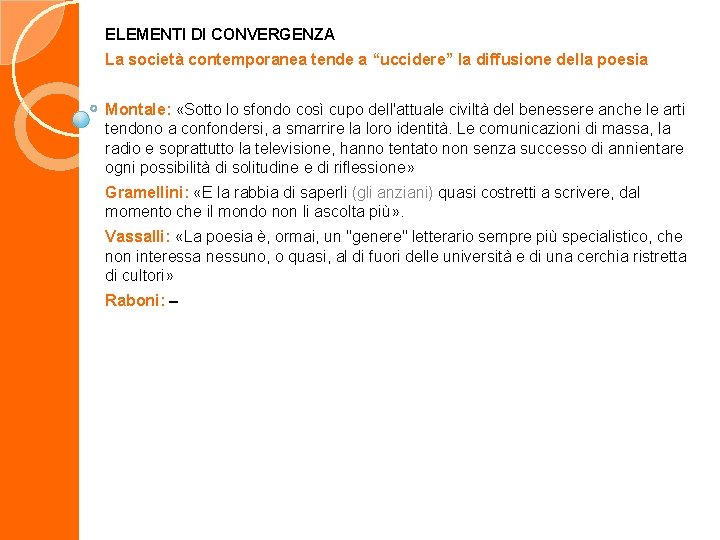 ELEMENTI DI CONVERGENZA

La società contemporanea tende a “uccidere” la diffusione della poesia

Montale: «Sotto lo sfondo così cupo dell'attuale civiltà del benessere anche le arti tendono a confondersi, a smarrire la loro identità. Le comunicazioni di massa, la radio e soprattutto la televisione, hanno tentato non senza successo di annientare ogni possibilità di solitudine e di riflessione»

Gramellini: «E la rabbia di saperli (gli anziani) quasi costretti a scrivere, dal momento che il mondo non li ascolta più».

Vassalli: «La poesia è, ormai, un "genere" letterario sempre più specialistico, che non interessa nessuno, o quasi, al di fuori delle università e di una cerchia ristretta di cultori»

Raboni: –